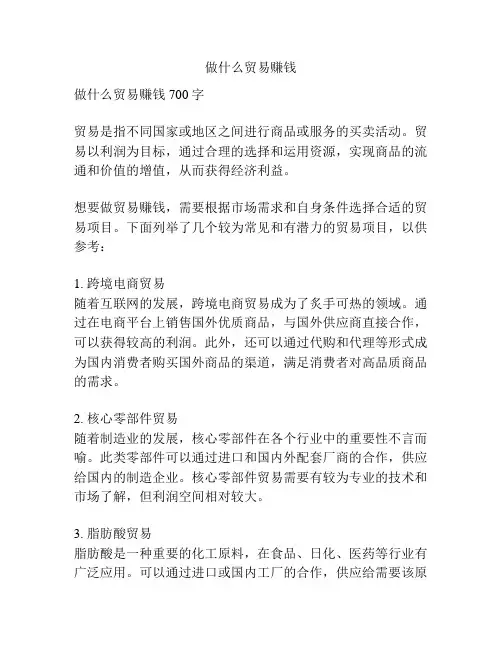 做什么贸易赚钱

做什么贸易赚钱 700 字

贸易是指不同国家或地区之间进行商品或服务的买卖活动。贸易以利润为目标，通过合理的选择和运用资源，实现商品的流通和价值的增值，从而获得经济利益。

想要做贸易赚钱，需要根据市场需求和自身条件选择合适的贸易项目。下面列举了几个较为常见和有潜力的贸易项目，以供参考：

1. 跨境电商贸易
随着互联网的发展，跨境电商贸易成为了炙手可热的领域。通过在电商平台上销售国外优质商品，与国外供应商直接合作，可以获得较高的利润。此外，还可以通过代购和代理等形式成为国内消费者购买国外商品的渠道，满足消费者对高品质商品的需求。

2. 核心零部件贸易
随着制造业的发展，核心零部件在各个行业中的重要性不言而喻。此类零部件可以通过进口和国内外配套厂商的合作，供应给国内的制造企业。核心零部件贸易需要有较为专业的技术和市场了解，但利润空间相对较大。

3. 脂肪酸贸易
脂肪酸是一种重要的化工原料，在食品、日化、医药等行业有广泛应用。可以通过进口或国内工厂的合作，供应给需要该原